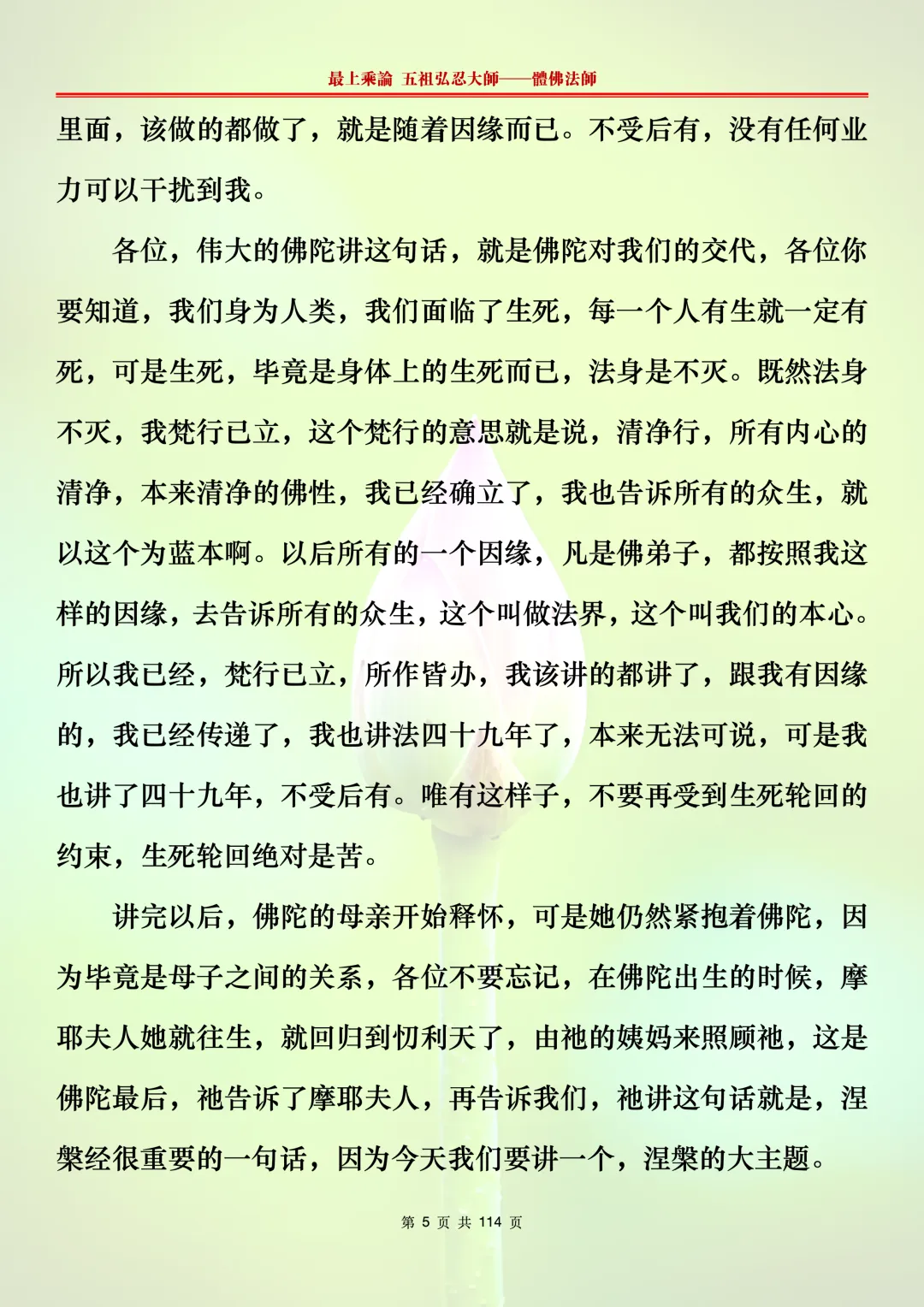 最上乘論 五祖弘忍大師——體佛法師

里面，该做的都做了，就是随着因缘而已。不受后有，没有任何业力可以干扰到我。

各位，伟大的佛陀讲这句话，就是佛陀对我们的交代，各位你要知道，我们身为人类，我们面临了生死，每一个人有生就一定有死，可是生死，毕竟是身体上的生死而已，法身是不灭。既然法身不灭，我梵行已立，这个梵行的意思就是说，清净行，所有内心的清净，本来清净的佛性，我已经确立了，我也告诉所有的众生，就以这个为蓝本啊。以后所有的一个因缘，凡是佛弟子，都按照我这样的因缘，去告诉所有的众生，这个叫做法界，这个叫我们的本心。所以我已经，梵行已立，所作皆办，我该讲的都讲了，跟我有因缘的，我已经传递了，我也讲法四十九年了，本来无法可说，可是我也讲了四十九年，不受后有。唯有这样子，不要再受到生死轮回的约束，生死轮回绝对是苦。

讲完以后，佛陀的母亲开始释怀，可是她仍然紧抱着佛陀，因为毕竟是母子之间的关系，各位不要忘记，在佛陀出生的时候，摩耶夫人她就往生，就回归到忉利天了，由祂的姨妈来照顾祂，这是佛陀最后，祂告诉了摩耶夫人，再告诉我们，祂讲这句话就是，涅槃经很重要的一句话，因为今天我们要讲一个，涅槃的大主题。

第 5 页 共 114 页